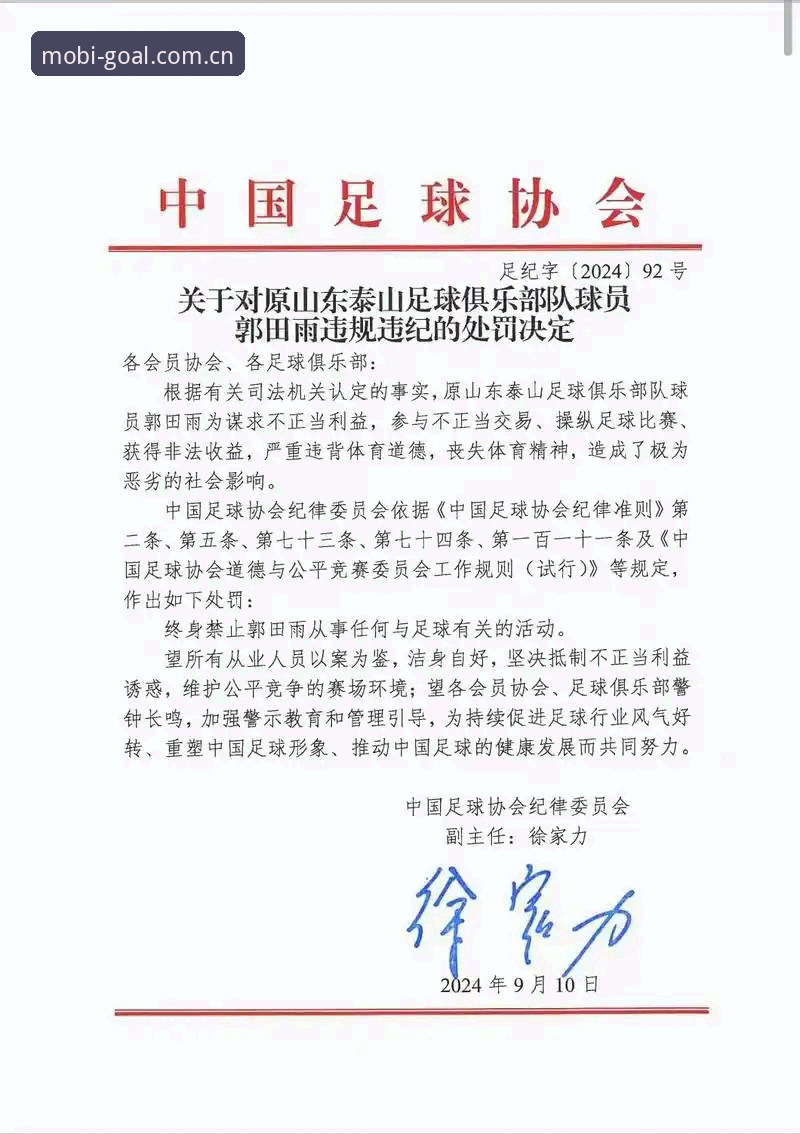 mobi-goal.com.cn

中国足球协会

足纪字〔2024〕92号

关于对原山东泰山足球俱乐部队球员郭田雨违规违纪的处罚决定

各会员协会、各足球俱乐部：

根据有关司法机关认定的事实，原山东泰山足球俱乐部队球员郭田雨为谋求不正当利益，参与不正当交易、操纵足球比赛、获得非法收益，严重违背体育道德，丧失体育精神，造成了极为恶劣的社会影响。

中国足球协会纪律委员会依据《中国足球协会纪律准则》第二条、第五条、第七十三条、第七十四条、第一百一十一条及《中国足球协会道德与公平竞赛委员会工作规则（试行）》等规定，作出如下处罚：

终身禁止郭田雨从事任何与足球有关的活动。

望所有从业人员以案为鉴，洁身自好，坚决抵制不正当利益诱惑，维护公平竞争的赛场环境；望各会员协会、足球俱乐部警钟长鸣，加强警示教育和管理引导，为持续促进足球行业风气好转、重塑中国足球形象、推动中国足球的健康发展而共同努力。

中国足球协会纪律委员会
副主任：徐家力

徐家力

2024年9月10日